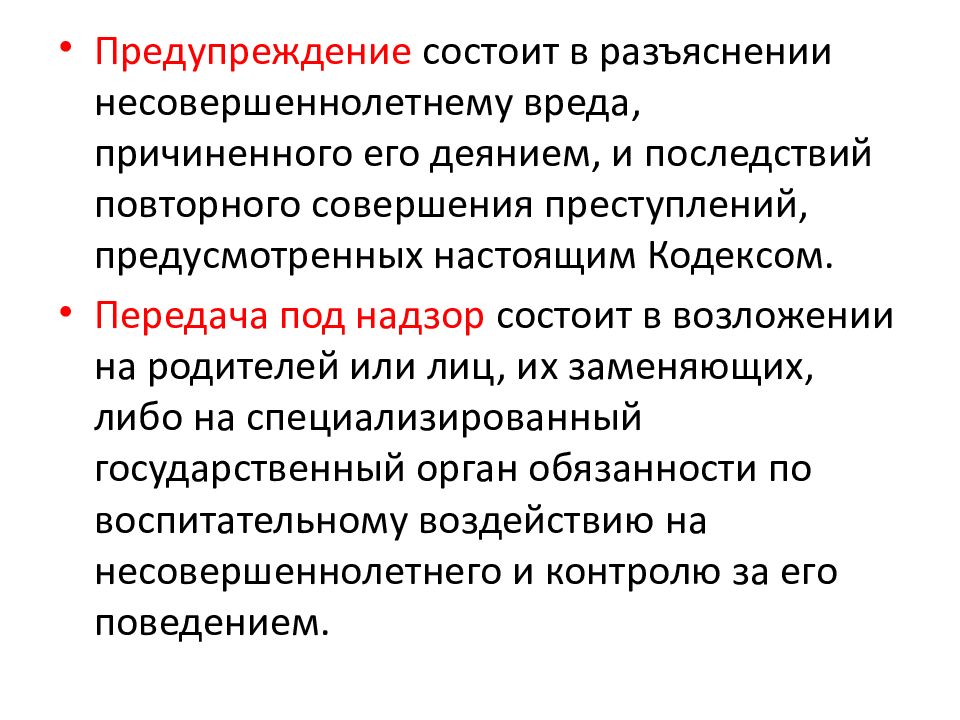 • Предупреждение состоит в разъяснении несовершеннолетнему вреда, причиненного его деянием, и последствий повторного совершения преступлений, предусмотренных настоящим Кодексом.

• Передача под надзор состоит в возложении на родителей или лиц, их заменяющих, либо на специализированный государственный орган обязанности по воспитательному воздействию на несовершеннолетнего и контролю за его поведением.